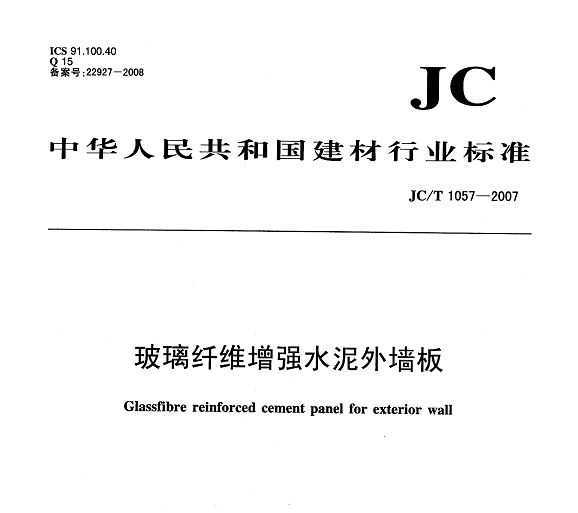 ICS 91.100.40
Q 15
备案号:22927—2008

JC

中华人民共和国建材行业标准

JC/T 1057—2007

玻璃纤维增强水泥外墙板

Glassfibre reinforced cement panel for exterior wall